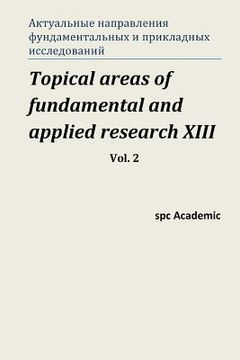 Актуальные направления фундаментальных и прикладных исследований

Topical areas of fundamental and applied research XIII

Vol. 2

spc Academic